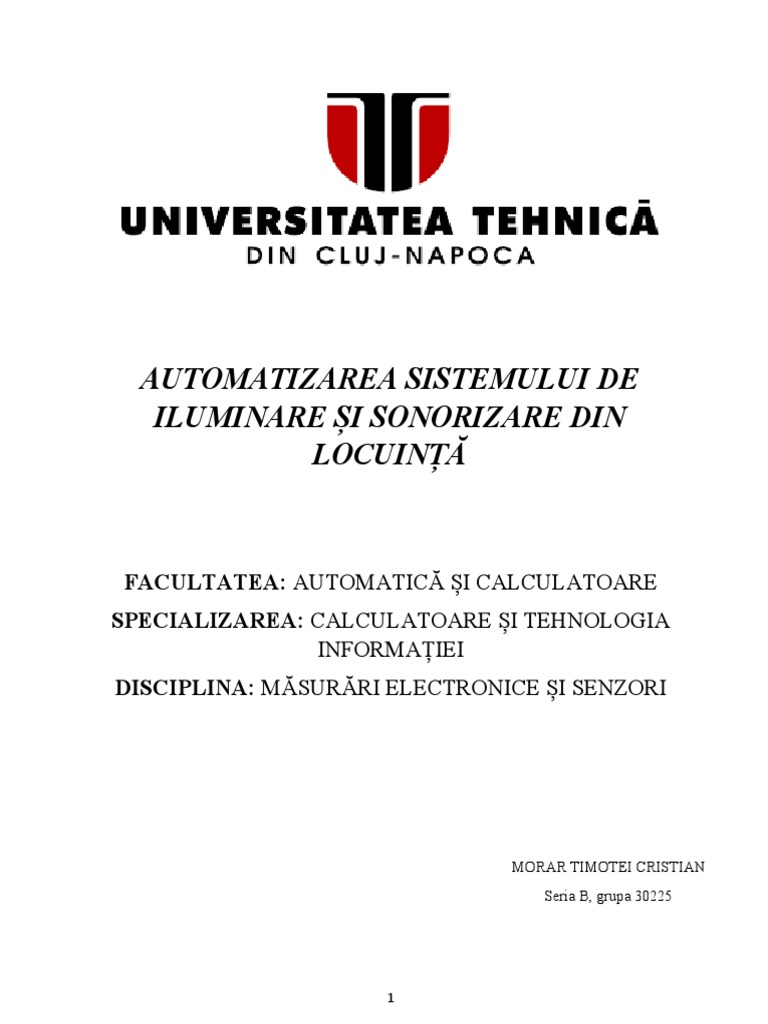 UNIVERSITATEA TEHNICĂ
DIN CLUJ-NAPOCA

AUTOMATIZAREA SISTEMULUI DE ILUMINARE ȘI SONORIZARE DIN LOCUINȚĂ

FACULTATEA: AUTOMATICĂ ȘI CALCULATOARE

SPECIALIZAREA: CALCULATOARE ȘI TEHNOLOGIA INFORMAȚIEI

DISCIPLINA: MĂSURĂRI ELECTRONICE ȘI SENZORI

MORAR TIMOTEI CRISTIAN

Seria B, grupa 30225

1